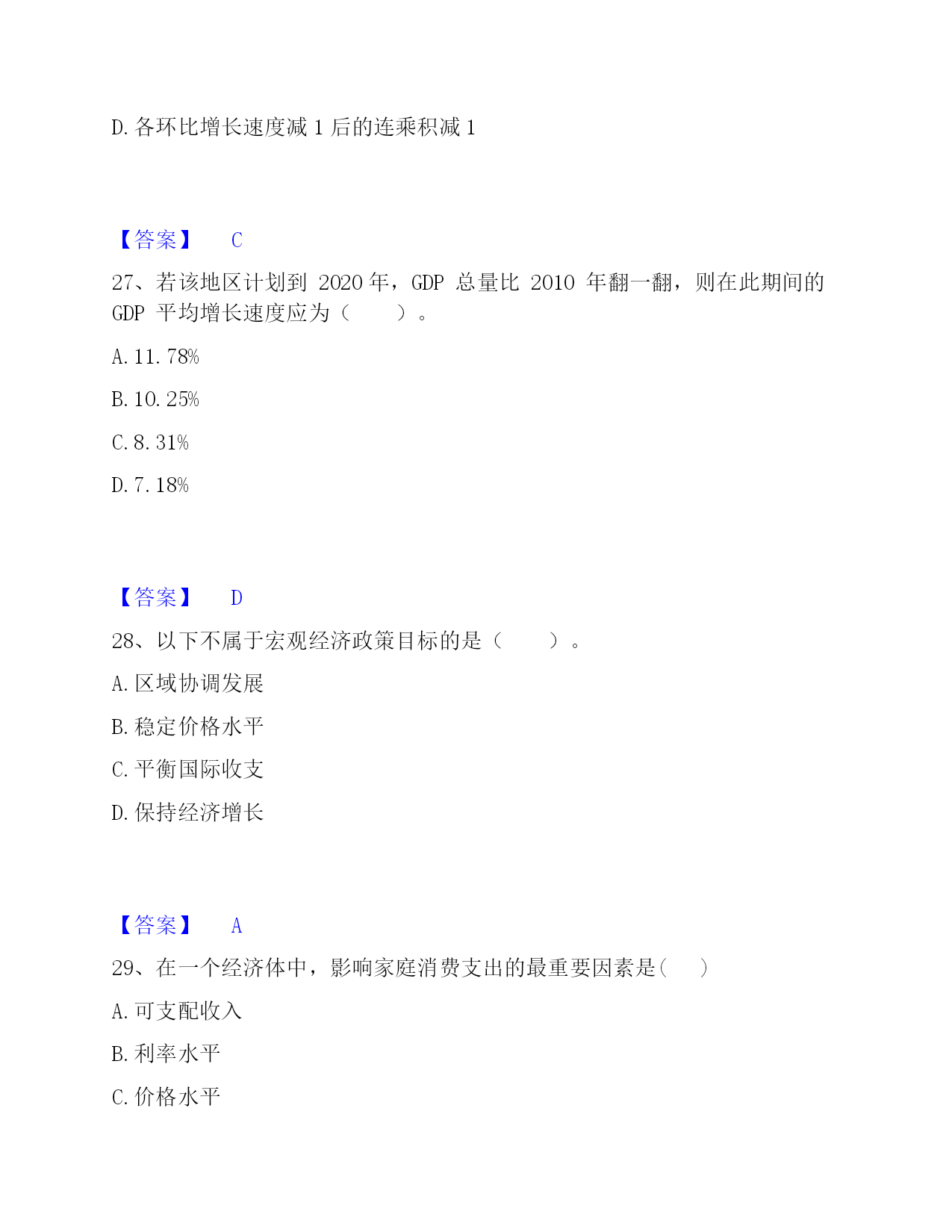 D. 各环比增长速度减 1 后的连乘积减 1

【答案】 C

27、若该地区计划到 2020 年，GDP 总量比 2010 年翻一翻，则在此期间的 GDP 平均增长速度应为（　　）。

A. 11. 78%

B. 10. 25%

C. 8. 31%

D. 7. 18%

【答案】 D

28、以下不属于宏观经济政策目标的是（　　）。

A. 区域协调发展

B. 稳定价格水平

C. 平衡国际收支

D. 保持经济增长

【答案】 A

29、在一个经济体中，影响家庭消费支出的最重要因素是(　　)

A. 可支配收入

B. 利率水平

C. 价格水平